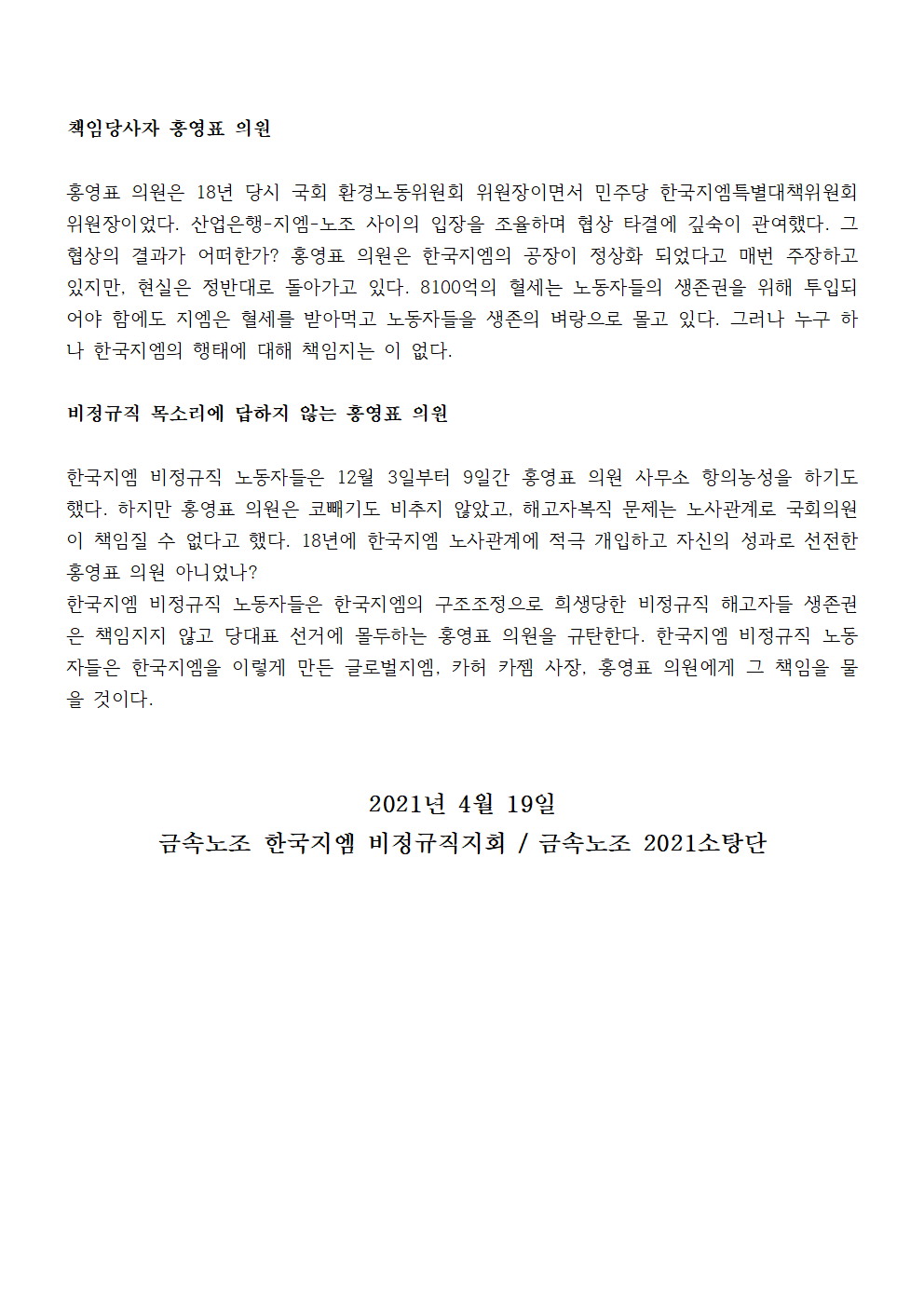 책임당사자 홍영표 의원

홍영표 의원은 18년 당시 국회 환경노동위원회 위원장이면서 민주당 한국지엠특별대책위원회 위원장이었다. 산업은행-지엠-노조 사이의 입장을 조율하며 협상 타결에 깊숙이 관여했다. 그 협상의 결과가 어떠한가? 홍영표 의원은 한국지엠의 공장이 정상화 되었다고 매번 주장하고 있지만, 현실은 정반대로 돌아가고 있다. 8100억의 혈세는 노동자들의 생존권을 위해 투입되어야 함에도 지엠은 혈세를 받아먹고 노동자들을 생존의 벼랑으로 몰고 있다. 그러나 누구 하나 한국지엠의 행태에 대해 책임지는 이 없다.

비정규직 목소리에 답하지 않는 홍영표 의원

한국지엠 비정규직 노동자들은 12월 3일부터 9일간 홍영표 의원 사무소 항의농성을 하기도 했다. 하지만 홍영표 의원은 코빼기도 비추지 않았고, 해고자복직 문제는 노사관계로 국회의원이 책임질 수 없다고 했다. 18년에 한국지엠 노사관계에 적극 개입하고 자신의 성과로 선전한 홍영표 의원 아니었나?
한국지엠 비정규직 노동자들은 한국지엠의 구조조정으로 희생당한 비정규직 해고자들 생존권은 책임지지 않고 당대표 선거에 몰두하는 홍영표 의원을 규탄한다. 한국지엠 비정규직 노동자들은 한국지엠을 이렇게 만든 글로벌지엠, 카허 카젬 사장, 홍영표 의원에게 그 책임을 물을 것이다.

2021년 4월 19일
금속노조 한국지엠 비정규직지회 / 금속노조 2021소탕단